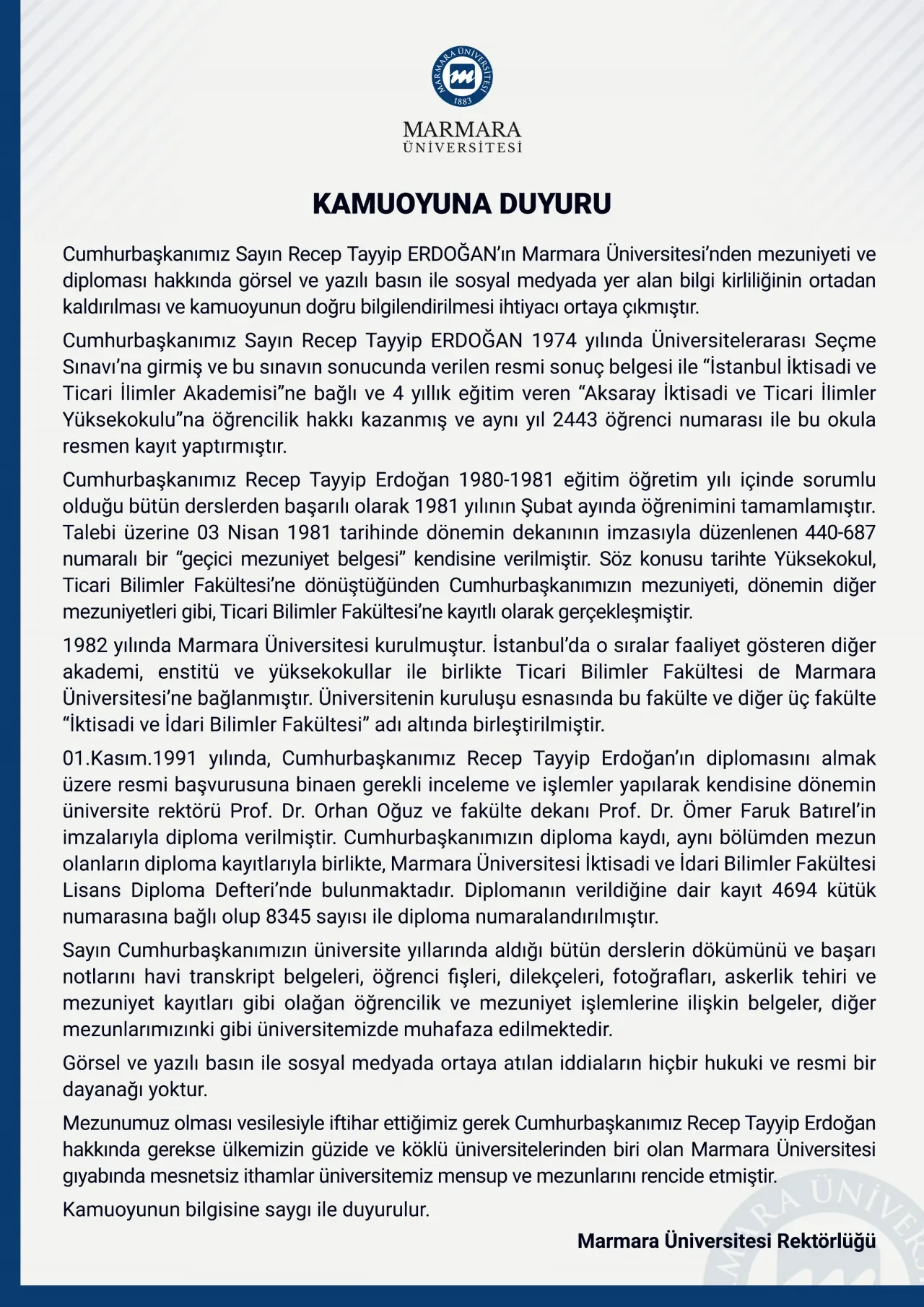 MARMARA ÜNİVERSİTESİ 1883

MARMARA
ÜNİVERSİTESİ

KAMUOYUNA DUYURU

Cumhurbaşkanımız Sayın Recep Tayyip ERDOĞAN'ın Marmara Üniversitesi'nden mezuniyeti ve diploması hakkında görsel ve yazılı basın ile sosyal medyada yer alan bilgi kirliliğinin ortadan kaldırılması ve kamuoyunun doğru bilgilendirilmesi ihtiyacı ortaya çıkmıştır.

Cumhurbaşkanımız Sayın Recep Tayyip ERDOĞAN 1974 yılında Üniversitelerarası Seçme Sınavı'na girmiş ve bu sınavın sonucunda verilen resmi sonuç belgesi ile "İstanbul İktisadi ve Ticari İlimler Akademisi"ne bağlı ve 4 yıllık eğitim veren "Aksaray İktisadi ve Ticari İlimler Yüksekokulu"na öğrencilik hakkı kazanmış ve aynı yıl 2443 öğrenci numarası ile bu okula resmen kayıt yaptırmıştır.

Cumhurbaşkanımız Recep Tayyip Erdoğan 1980-1981 eğitim öğretim yılı içinde sorumlu olduğu bütün derslerden başarılı olarak 1981 yılının Şubat ayında öğrenimini tamamlamıştır. Talebi üzerine 03 Nisan 1981 tarihinde dönemin dekanının imzasıyla düzenlenen 440-687 numaralı bir "geçici mezuniyet belgesi" kendisine verilmiştir. Söz konusu tarihte Yüksekokul, Ticari Bilimler Fakültesi'ne dönüştüğünden Cumhurbaşkanımızın mezuniyeti, dönemin diğer mezuniyetleri gibi, Ticari Bilimler Fakültesi'ne kayıtlı olarak gerçekleşmiştir.

1982 yılında Marmara Üniversitesi kurulmuştur. İstanbul'da o sıralar faaliyet gösteren diğer akademi, enstitü ve yüksekokullar ile birlikte Ticari Bilimler Fakültesi de Marmara Üniversitesi'ne bağlanmıştır. Üniversitenin kuruluşu esnasında bu fakülte ve diğer üç fakülte "İktisadi ve İdari Bilimler Fakültesi" adı altında birleştirilmiştir.

01.Kasım.1991 yılında, Cumhurbaşkanımız Recep Tayyip Erdoğan'ın diplomasını almak üzere resmi başvurusuna binaen gerekli inceleme ve işlemler yapılarak kendisine dönemin üniversite rektörü Prof. Dr. Orhan Oğuz ve fakülte dekanı Prof. Dr. Ömer Faruk Batırel'in imzalarıyla diploma verilmiştir. Cumhurbaşkanımızın diploma kaydı, aynı bölümden mezun olanların diploma kayıtlarıyla birlikte, Marmara Üniversitesi İktisadi ve İdari Bilimler Fakültesi Lisans Diploma Defteri'nde bulunmaktadır. Diplomanın verildiğine dair kayıt 4694 kütük numarasına bağlı olup 8345 sayısı ile diploma numaralandırılmıştır.

Sayın Cumhurbaşkanımızın üniversite yıllarında aldığı bütün derslerin dökümünü ve başarı notlarını havi transkript belgeleri, öğrenci fişleri, dilekçeleri, fotoğrafları, askerlik tehiri ve mezuniyet kayıtları gibi olağan öğrencilik ve mezuniyet işlemlerine ilişkin belgeler, diğer mezunlarımızınki gibi üniversitemizde muhafaza edilmektedir.

Görsel ve yazılı basın ile sosyal medyada ortaya atılan iddiaların hiçbir hukuki ve resmi bir dayanağı yoktur.

Mezunumuz olması vesilesiyle iftihar ettiğimiz gerek Cumhurbaşkanımız Recep Tayyip Erdoğan hakkında gerekse ülkemizin güzide ve köklü üniversitelerinden biri olan Marmara Üniversitesi gıyabında mesnetsiz ithamlar üniversitemiz mensup ve mezunlarını rencide etmiştir.

Kamuoyunun bilgisine saygı ile duyurulur.

Marmara Üniversitesi Rektörlüğü